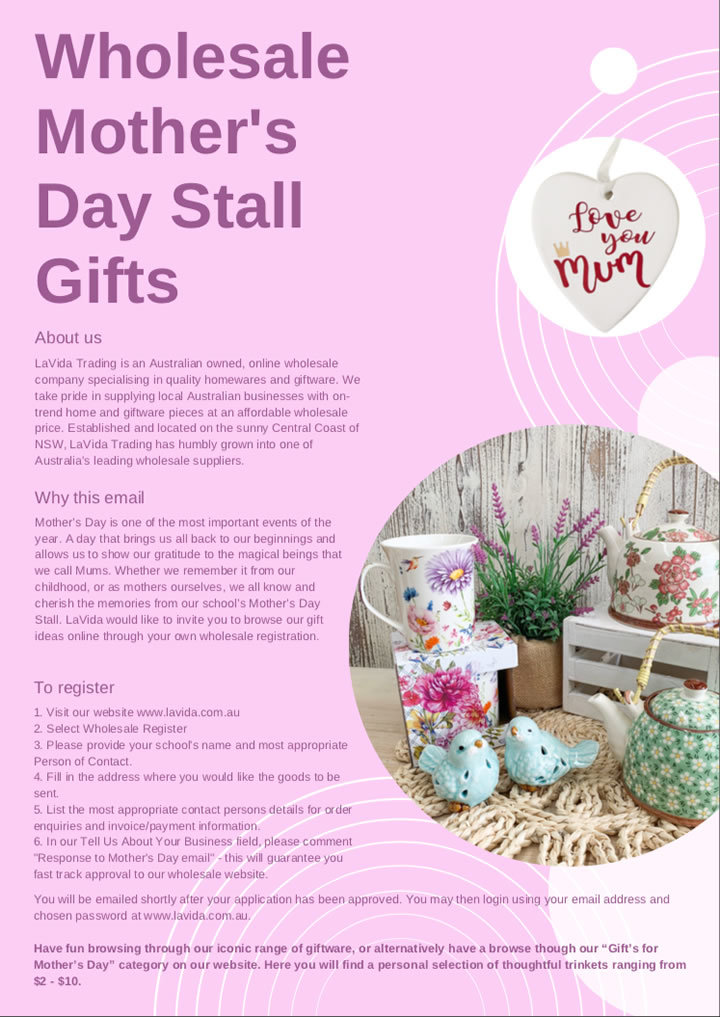 Wholesale Mother's Day Stall Gifts

Love you Mum

About us

LaVida Trading is an Australian owned, online wholesale company specialising in quality homewares and giftware. We take pride in supplying local Australian businesses with on-trend home and giftware pieces at an affordable wholesale price. Established and located on the sunny Central Coast of NSW, LaVida Trading has humbly grown into one of Australia's leading wholesale suppliers.

Why this email

Mother's Day is one of the most important events of the year. A day that brings us all back to our beginnings and allows us to show our gratitude to the magical beings that we call Mums. Whether we remember it from our childhood, or as mothers ourselves, we all know and cherish the memories from our school's Mother's Day Stall. LaVida would like to invite you to browse our gift ideas online through your own wholesale registration.

To register

1. Visit our website www.lavida.com.au
2. Select Wholesale Register
3. Please provide your school's name and most appropriate Person of Contact.
4. Fill in the address where you would like the goods to be sent.
5. List the most appropriate contact persons details for order enquiries and invoice/payment information.
6. In our Tell Us About Your Business field, please comment "Response to Mother's Day email" - this will guarantee you fast track approval to our wholesale website.

You will be emailed shortly after your application has been approved. You may then login using your email address and chosen password at www.lavida.com.au.

Have fun browsing through our iconic range of giftware, or alternatively have a browse though our "Gift's for Mother's Day" category on our website. Here you will find a personal selection of thoughtful trinkets ranging from $2 - $10.